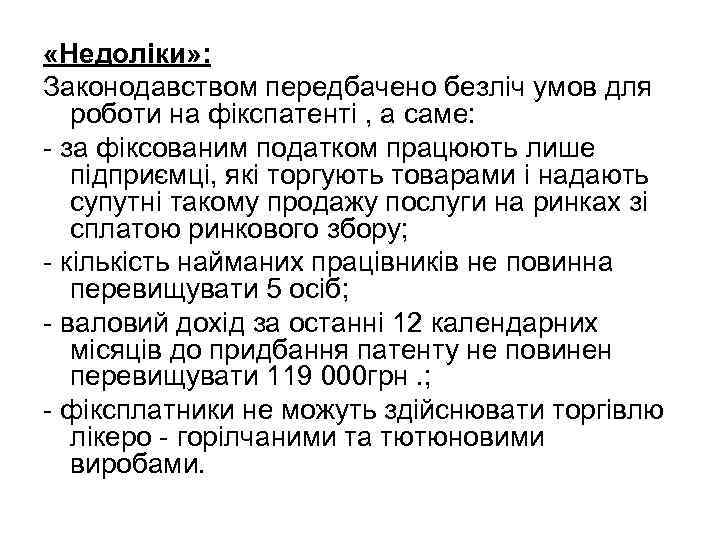 «Недоліки»:

Законодавством передбачено безліч умов для роботи на фікспатенті , а саме:

- за фіксованим податком працюють лише підприємці, які торгують товарами і надають супутні такому продажу послуги на ринках зі сплатою ринкового збору;

- кількість найманих працівників не повинна перевищувати 5 осіб;

- валовий дохід за останні 12 календарних місяців до придбання патенту не повинен перевищувати 119 000грн .;

- фіксплатники не можуть здійснювати торгівлю лікеро - горілчаними та тютюновими виробами.